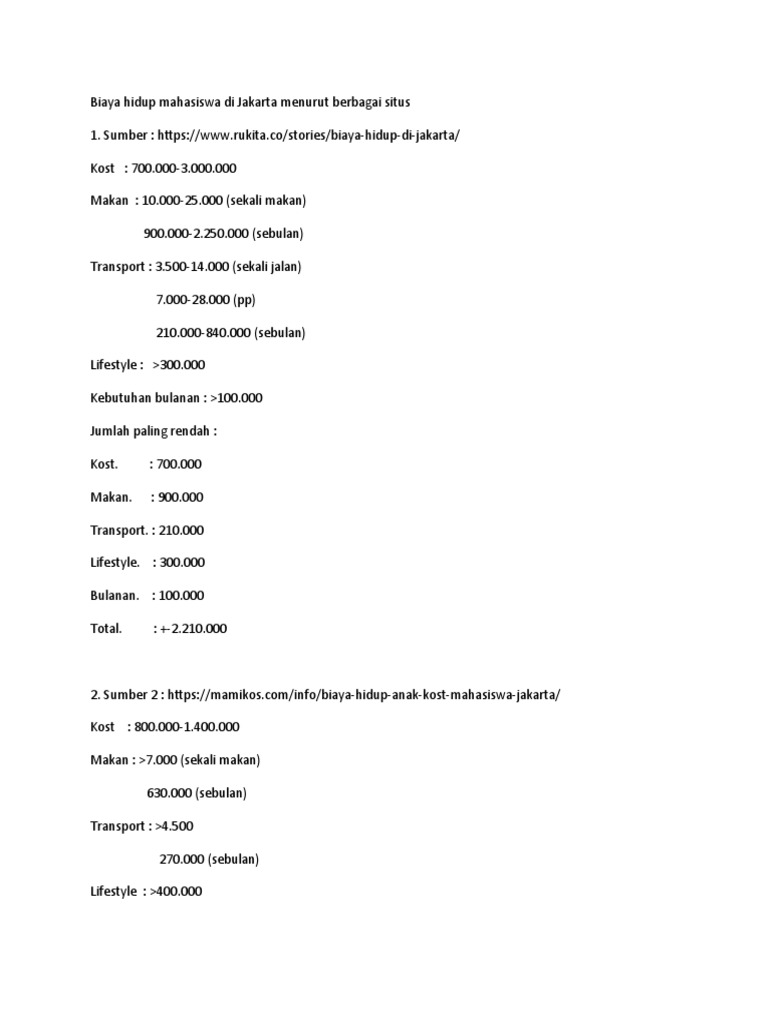 Biaya hidup mahasiswa di Jakarta menurut berbagai situs

1. Sumber : https://www.rukita.co/stories/biaya-hidup-di-jakarta/

Kost : 700.000-3.000.000

Makan : 10.000-25.000 (sekali makan)

900.000-2.250.000 (sebulan)

Transport : 3.500-14.000 (sekali jalan)

7.000-28.000 (pp)

210.000-840.000 (sebulan)

Lifestyle : >300.000

Kebutuhan bulanan : >100.000

Jumlah paling rendah :

Kost. : 700.000

Makan. : 900.000

Transport. : 210.000

Lifestyle. : 300.000

Bulanan. : 100.000

Total. : +-2.210.000

2. Sumber 2 : https://mamikos.com/info/biaya-hidup-anak-kost-mahasiswa-jakarta/

Kost : 800.000-1.400.000

Makan : >7.000 (sekali makan)

630.000 (sebulan)

Transport : >4.500

270.000 (sebulan)

Lifestyle : >400.000